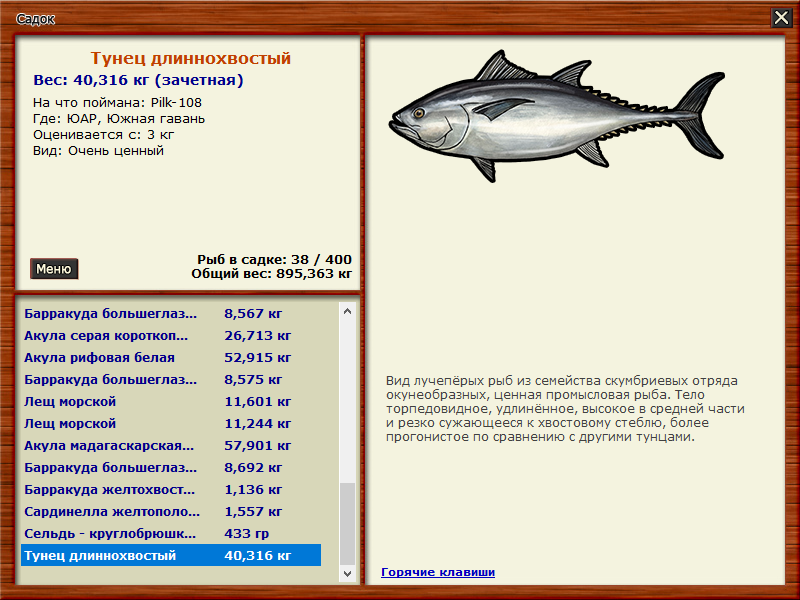 Садок

Тунец длиннохвостый
Вес: 40,316 кг (зачетная)
На что поймана: Pilk-108
Где: ЮАР, Южная гавань
Оценивается с: 3 кг
Вид: Очень ценный

Меню

Рыб в садке: 38 / 400
Общий вес: 895,363 кг

| | |
|---|---|
| Барракуда большеглаз... | 8,567 кг |
| Акула серая короткоп... | 26,713 кг |
| Акула рифовая белая | 52,915 кг |
| Барракуда большеглаз... | 8,575 кг |
| Лещ морской | 11,601 кг |
| Лещ морской | 11,244 кг |
| Акула мадагаскарская... | 57,901 кг |
| Барракуда большеглаз... | 8,692 кг |
| Барракуда желтохвост... | 1,136 кг |
| Сардинелла желтополо... | 1,557 кг |
| Сельдь - круглобрюшк... | 433 гр |
| Тунец длиннохвостый | 40,316 кг |

Вид лучепёрых рыб из семейства скумбриевых отряда окунеобразных, ценная промысловая рыба. Тело торпедовидное, удлинённое, высокое в средней части и резко сужающееся к хвостовому стеблю, более прогонистое по сравнению с другими тунцами.

Горячие клавиши